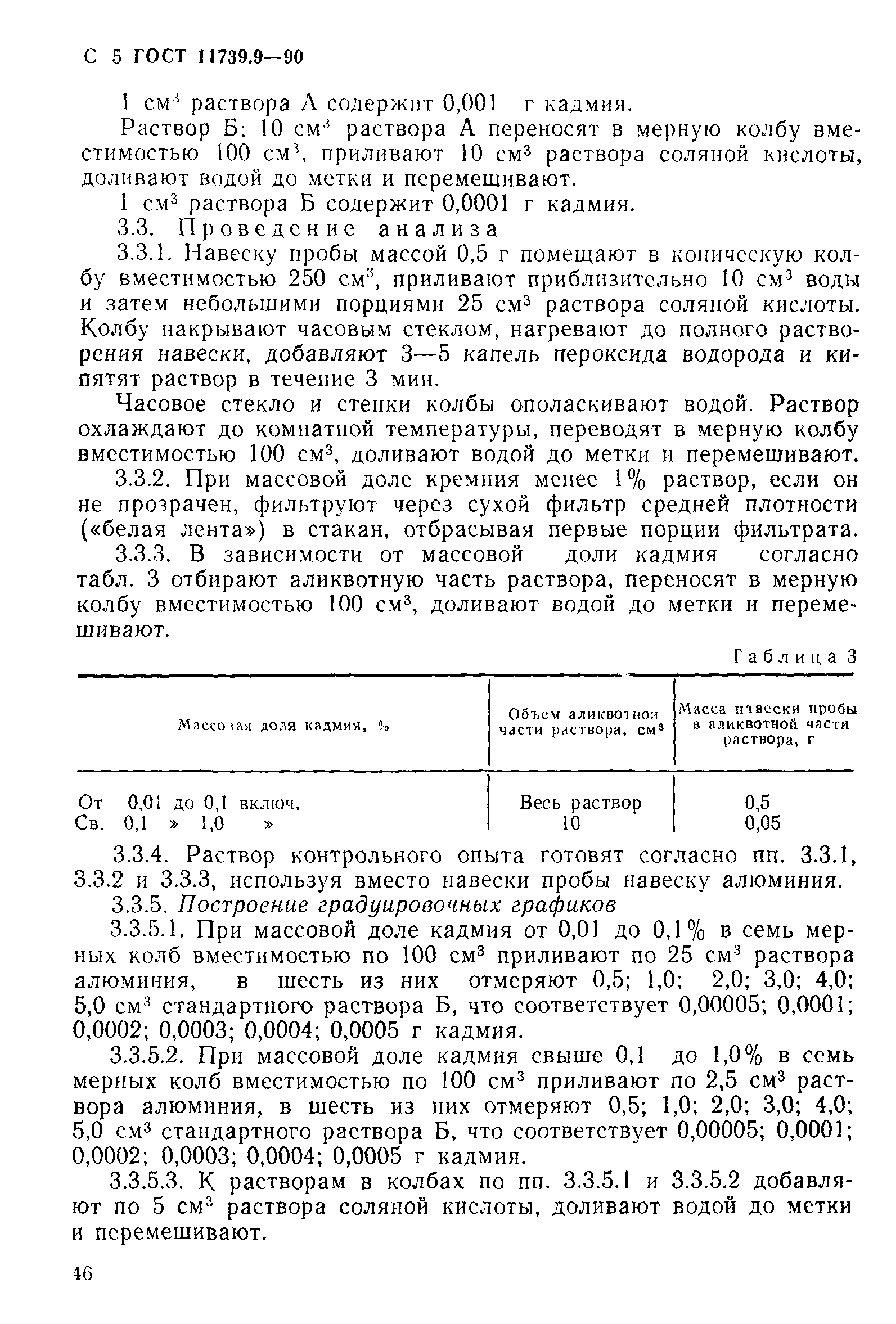 С 5 ГОСТ 11739.9—90

1 см$^3$ раствора А содержит 0,001 г кадмия.

Раствор Б: 10 см$^3$ раствора А переносят в мерную колбу вместимостью 100 см$^3$, приливают 10 см$^3$ раствора соляной кислоты, доливают водой до метки и перемешивают.

1 см$^3$ раствора Б содержит 0,0001 г кадмия.

3.3. Проведение анализа

3.3.1. Навеску пробы массой 0,5 г помещают в коническую колбу вместимостью 250 см$^3$, приливают приблизительно 10 см$^3$ воды и затем небольшими порциями 25 см$^3$ раствора соляной кислоты. Колбу накрывают часовым стеклом, нагревают до полного растворения навески, добавляют 3—5 капель пероксида водорода и кипятят раствор в течение 3 мин.

Часовое стекло и стенки колбы ополаскивают водой. Раствор охлаждают до комнатной температуры, переводят в мерную колбу вместимостью 100 см$^3$, доливают водой до метки и перемешивают.

3.3.2. При массовой доле кремния менее 1% раствор, если он не прозрачен, фильтруют через сухой фильтр средней плотности («белая лента») в стакан, отбрасывая первые порции фильтрата.

3.3.3. В зависимости от массовой доли кадмия согласно табл. 3 отбирают аликвотную часть раствора, переносят в мерную колбу вместимостью 100 см$^3$, доливают водой до метки и перемешивают.

Таблица 3

| Массовая доля кадмия, % | Объем аликвотной части раствора, см$^3$ | Масса навески пробы в аликвотной части раствора, г |
|---|---|---|
| От 0,01 до 0,1 включ. | Весь раствор | 0,5 |
| Св. 0,1 » 1,0 » | 10 | 0,05 |

3.3.4. Раствор контрольного опыта готовят согласно пп. 3.3.1, 3.3.2 и 3.3.3, используя вместо навески пробы навеску алюминия.

3.3.5. Построение градуировочных графиков

3.3.5.1. При массовой доле кадмия от 0,01 до 0,1% в семь мерных колб вместимостью по 100 см$^3$ приливают по 25 см$^3$ раствора алюминия, в шесть из них отмеряют 0,5; 1,0; 2,0; 3,0; 4,0; 5,0 см$^3$ стандартного раствора Б, что соответствует 0,00005; 0,0001; 0,0002; 0,0003; 0,0004; 0,0005 г кадмия.

3.3.5.2. При массовой доле кадмия свыше 0,1 до 1,0% в семь мерных колб вместимостью по 100 см$^3$ приливают по 2,5 см$^3$ раствора алюминия, в шесть из них отмеряют 0,5; 1,0; 2,0; 3,0; 4,0; 5,0 см$^3$ стандартного раствора Б, что соответствует 0,00005; 0,0001; 0,0002; 0,0003; 0,0004; 0,0005 г кадмия.

3.3.5.3. К растворам в колбах по пп. 3.3.5.1 и 3.3.5.2 добавляют по 5 см$^3$ раствора соляной кислоты, доливают водой до метки и перемешивают.

46